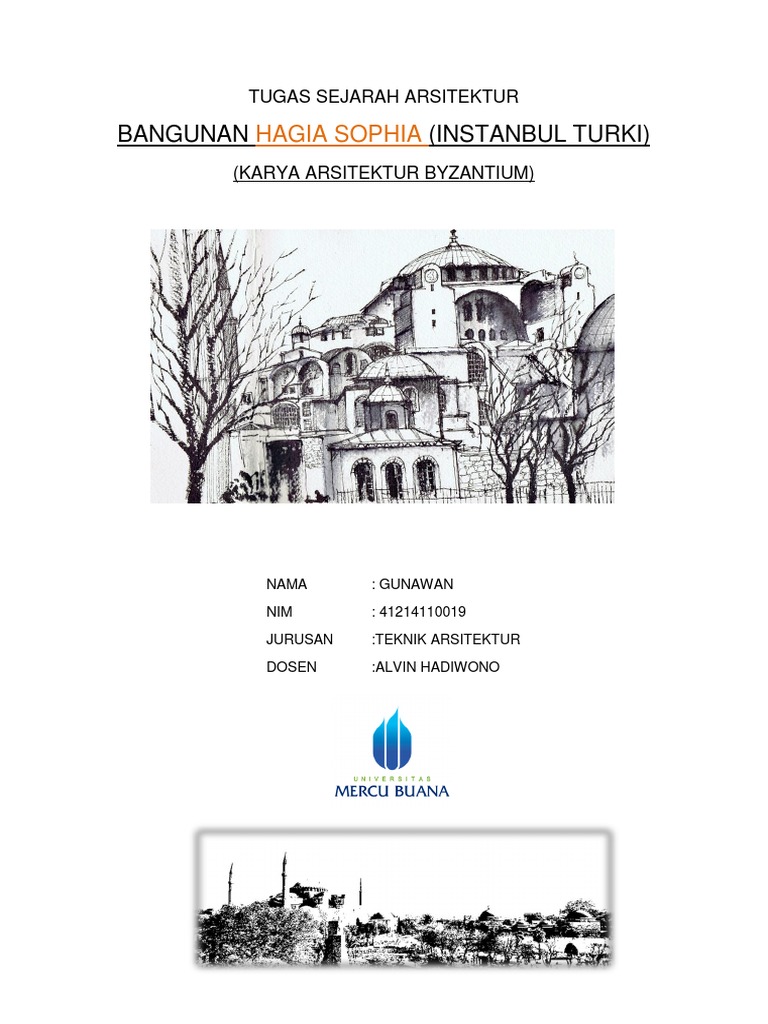 TUGAS SEJARAH ARSITEKTUR

BANGUNAN HAGIA SOPHIA (INSTANBUL TURKI)

(KARYA ARSITEKTUR BYZANTIUM)

NAMA : GUNAWAN
NIM : 41214110019
JURUSAN :TEKNIK ARSITEKTUR
DOSEN :ALVIN HADIWONO

UNIVERSITAS
MERCU BUANA